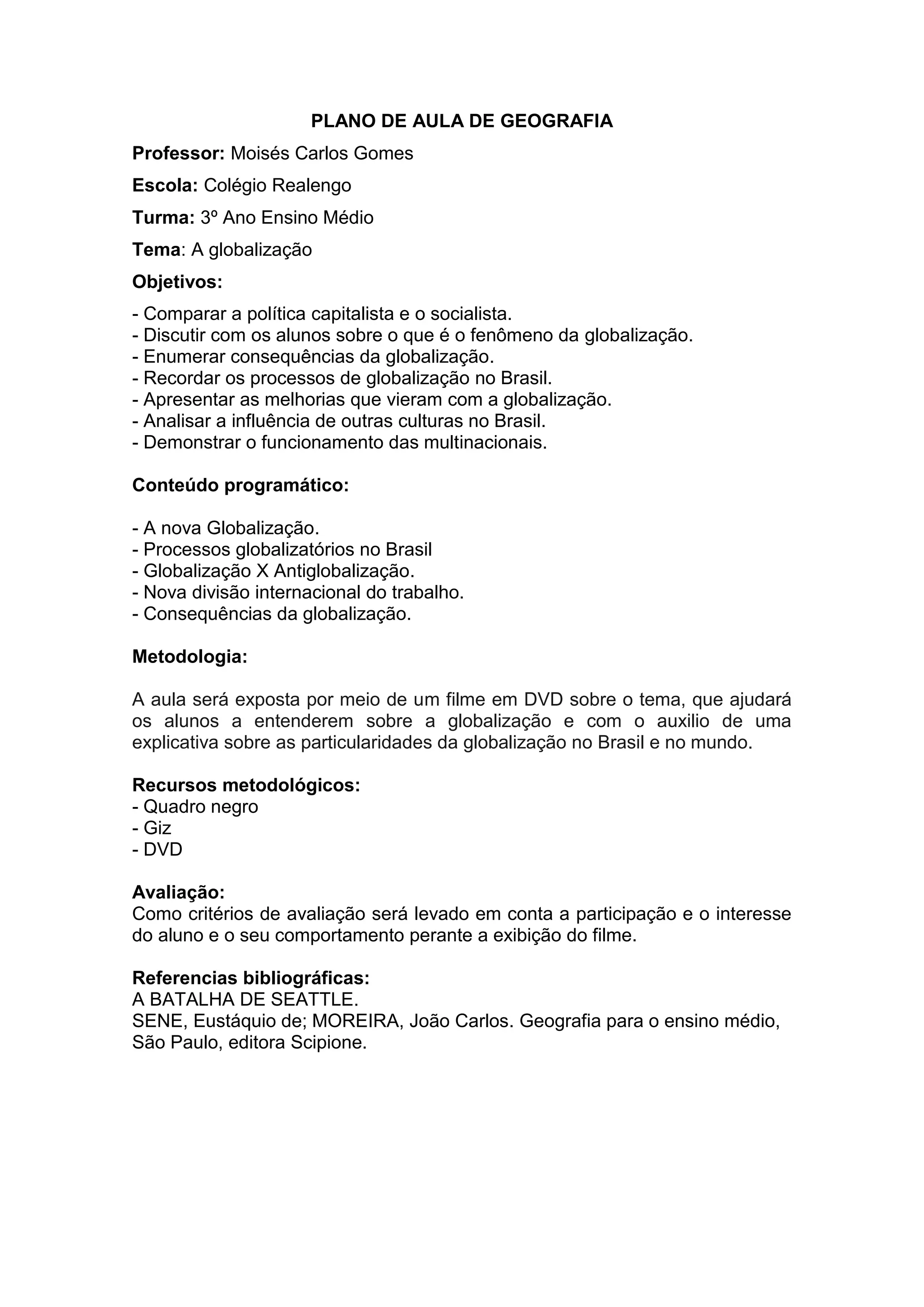 PLANO DE AULA DE GEOGRAFIA

Professor: Moisés Carlos Gomes

Escola: Colégio Realengo

Turma: 3º Ano Ensino Médio

Tema: A globalização

Objetivos:

- Comparar a política capitalista e o socialista.
- Discutir com os alunos sobre o que é o fenômeno da globalização.
- Enumerar consequências da globalização.
- Recordar os processos de globalização no Brasil.
- Apresentar as melhorias que vieram com a globalização.
- Analisar a influência de outras culturas no Brasil.
- Demonstrar o funcionamento das multinacionais.

Conteúdo programático:

- A nova Globalização.
- Processos globalizatórios no Brasil
- Globalização X Antiglobalização.
- Nova divisão internacional do trabalho.
- Consequências da globalização.

Metodologia:

A aula será exposta por meio de um filme em DVD sobre o tema, que ajudará os alunos a entenderem sobre a globalização e com o auxilio de uma explicativa sobre as particularidades da globalização no Brasil e no mundo.

Recursos metodológicos:
- Quadro negro
- Giz
- DVD

Avaliação:
Como critérios de avaliação será levado em conta a participação e o interesse do aluno e o seu comportamento perante a exibição do filme.

Referencias bibliográficas:
A BATALHA DE SEATTLE.
SENE, Eustáquio de; MOREIRA, João Carlos. Geografia para o ensino médio, São Paulo, editora Scipione.